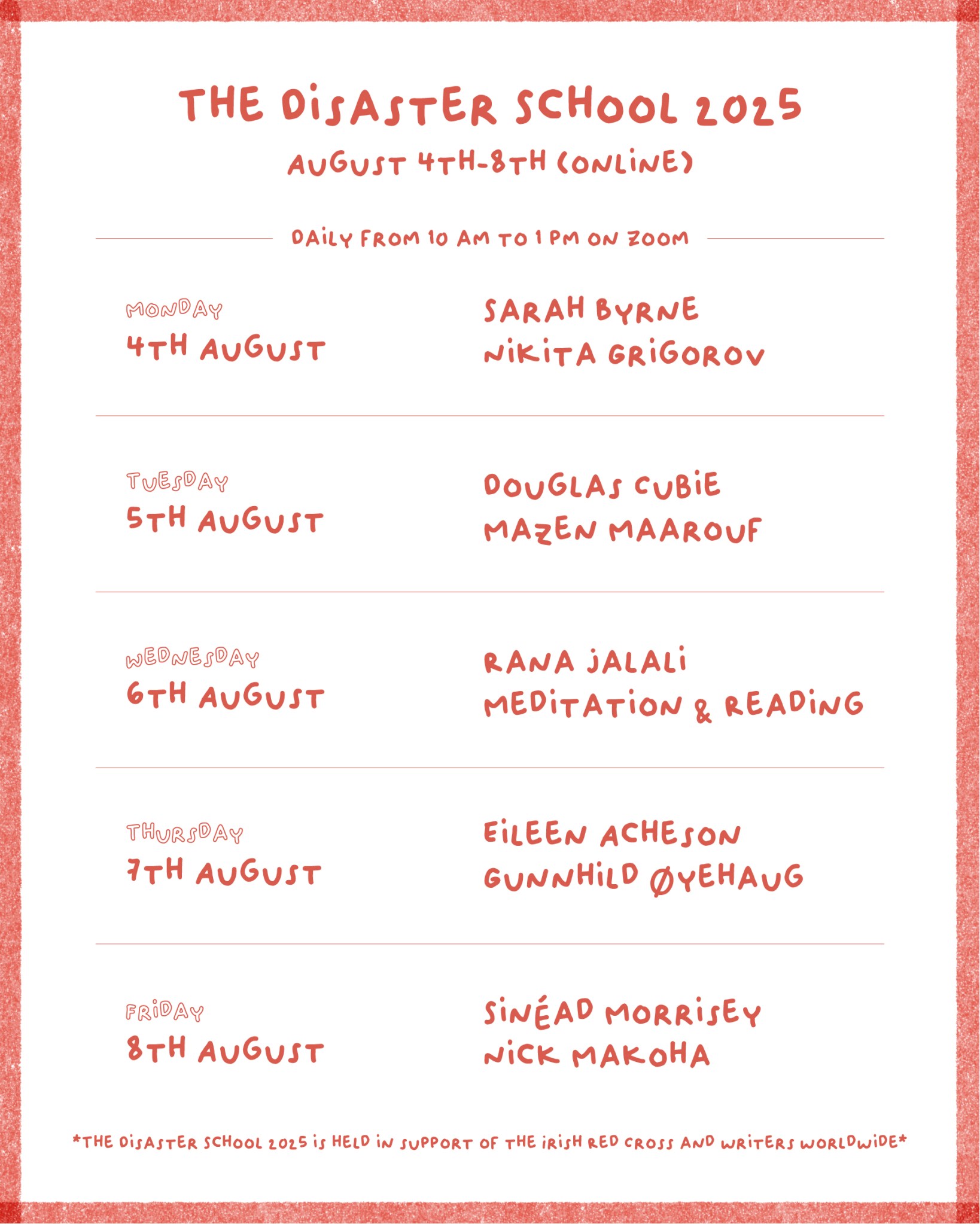 THE DISASTER SCHOOL 2025
AUGUST 4TH-8TH (ONLINE)

DAILY FROM 10 AM TO 1 PM ON ZOOM

MONDAY
4TH AUGUST

SARAH BYRNE
NIKITA GRIGOROV

TUESDAY
5TH AUGUST

DOUGLAS CUBIE
MAZEN MAAROUF

WEDNESDAY
6TH AUGUST

RANA JALALI
MEDITATION & READING

THURSDAY
7TH AUGUST

EILEEN ACHESON
GUNNHILD ØYEHAUG

FRIDAY
8TH AUGUST

SINÉAD MORRISEY
NICK MAKOHA

*THE DISASTER SCHOOL 2025 IS HELD IN SUPPORT OF THE IRISH RED CROSS AND WRITERS WORLDWIDE*